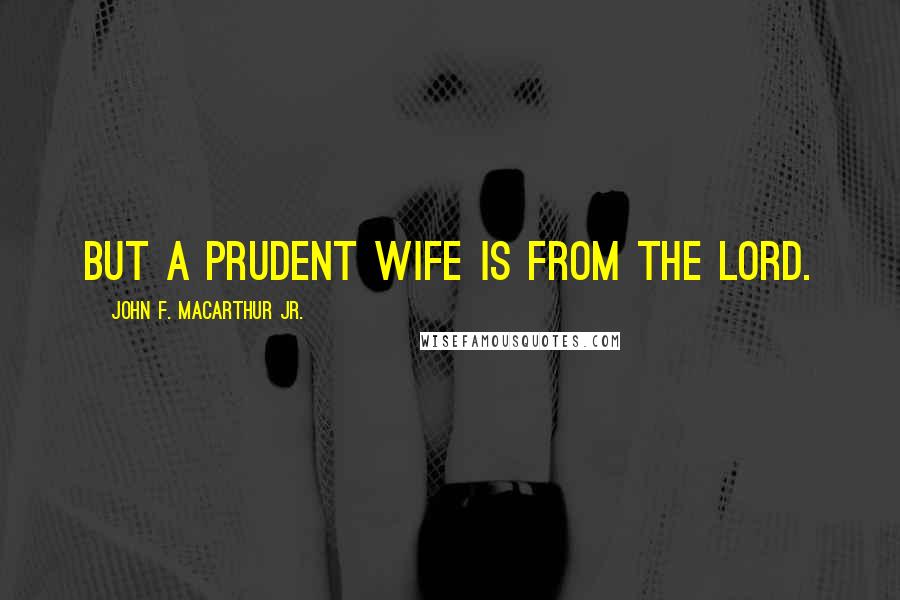 BUT A PRUDENT WIFE IS FROM THE LORD.

JOHN F. MACARTHUR JR.

WISEFAMOUSQUOTES.COM